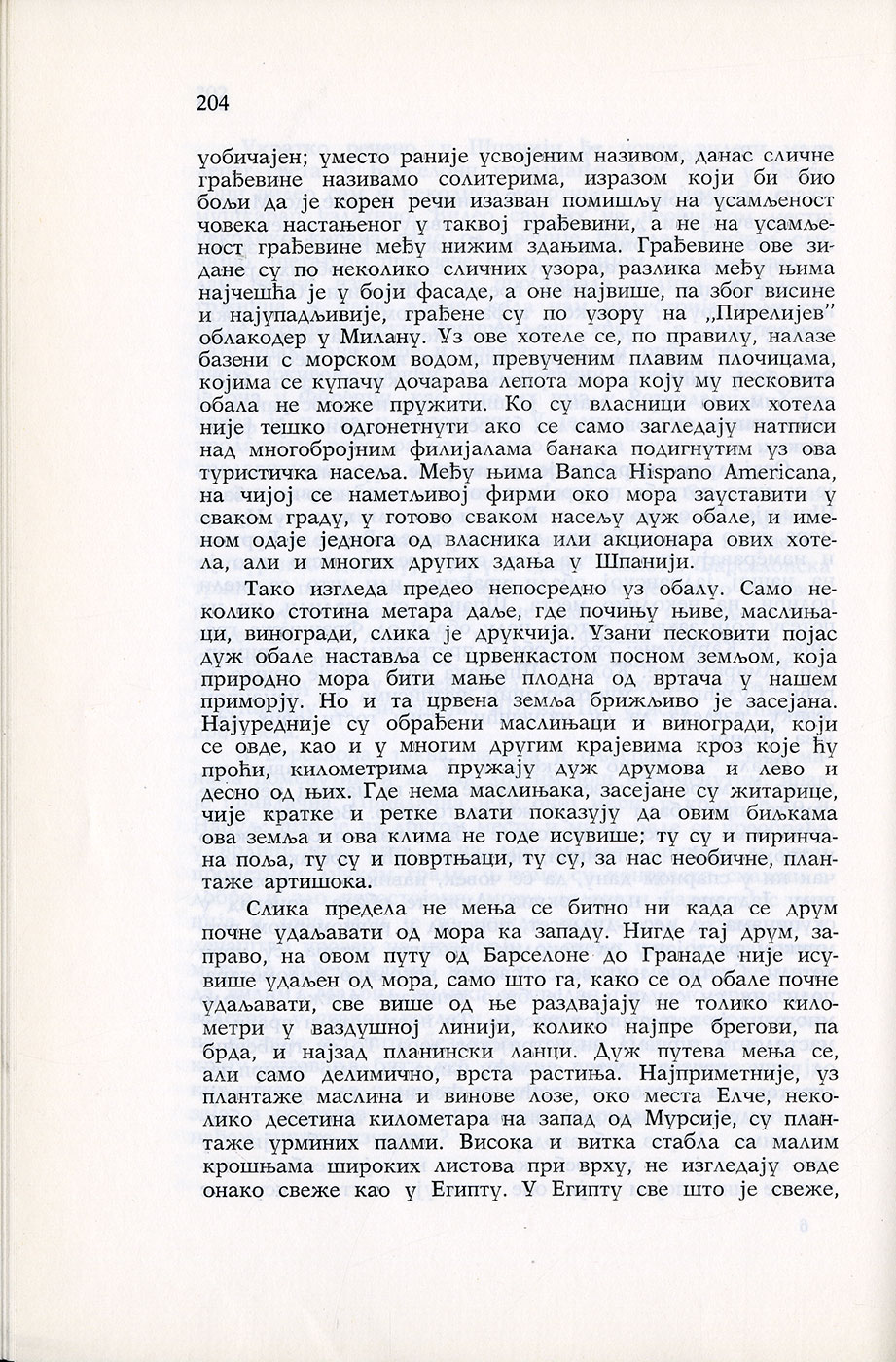 204

уобичајен; уместо раније усвојеним називом, данас сличне грађевине називамо солитерима, изразом који би био бољи да је корен речи изазван помишљу на усамљеност човека настањеног у таквој грађевини, а не на усамљеност грађевине међу нижим здањима. Грађевине ове зидане су по неколико сличних узора, разлика међу њима најчешћа је у боји фасаде, а оне највише, па због висине и најупадљивије, грађене су по узору на „Пирелијев" облакодер у Милану. Уз ове хотеле се, по правилу, налазе базени с морском водом, превученим плавим плочицама, којима се купачу дочарава лепота мора коју му песковита обала не може пружити. Ко су власници ових хотела није тешко одгонетнути ако се само загледају натписи над многобројним филијалама банака подигнутим уз ова туристичка насеља. Међу њима Banca Hispano Americana, на чијој се наметљивој фирми око мора зауставити у сваком граду, у готово сваком насељу дуж обале, и именом одаје једнога од власника или акционара ових хотела, али и многих других здања у Шпанији.

Тако изгледа предео непосредно уз обалу. Само неколико стотина метара даље, где почињу њиве, маслињаци, виногради, слика је друкчија. Узани песковити појас дуж обале наставља се црвенкастом посном земљом, која природно мора бити мање плодна од вртача у нашем приморју. Но и та црвена земља брижљиво је засејана. Најуредније су обрађени маслињаци и виногради, који се овде, као и у многим другим крајевима кроз које ћу проћи, километрима пружају дуж друмова и лево и десно од њих. Где нема маслињака, засејане су житарице, чије кратке и ретке влати показују да овим биљкама ова земља и ова клима не годе исувише; ту су и пиринчана поља, ту су и повртњаци, ту су, за нас необичне, плантаже артишока.

Слика предела не мења се битно ни када се друм почне удаљавати од мора ка западу. Нигде тај друм, заправо, на овом путу од Барселоне до Гранаде није исувише удаљен од мора, само што га, како се од обале почне удаљавати, све више од ње раздвајају не толико километри у ваздушној линији, колико најпре брегови, па брда, и најзад планински ланци. Дуж путева мења се, али само делимично, врста растиња. Најприметније, уз плантаже маслина и винове лозе, око места Елче, неколико десетина километара на запад од Мурсије, су плантаже урминих палми. Висока и витка стабла са малим крошњама широких листова при врху, не изгледају овде онако свеже као у Египту. У Египту све што је свеже,